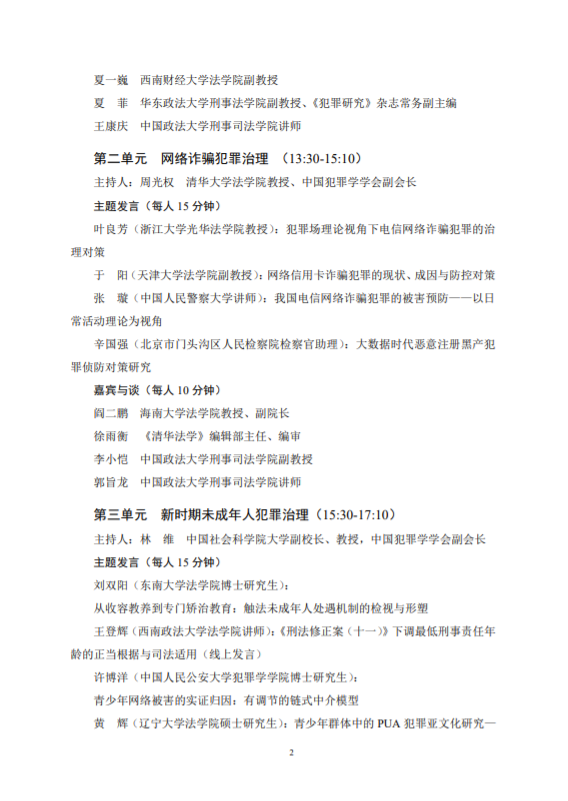 夏一巍　西南财经大学法学院副教授

夏　菲　华东政法大学刑事法学院副教授、《犯罪研究》杂志常务副主编

王康庆　中国政法大学刑事司法学院讲师

第二单元　网络诈骗犯罪治理　(13:30-15:10)

主持人：周光权　清华大学法学院教授、中国犯罪学学会副会长

主题发言（每人 15 分钟）

叶良芳（浙江大学光华法学院教授）：犯罪场理论视角下电信网络诈骗犯罪的治理对策

于　阳（天津大学法学院副教授）：网络信用卡诈骗犯罪的现状、成因与防控对策

张　璇（中国人民警察大学讲师）：我国电信网络诈骗犯罪的被害预防——以日常活动理论为视角

辛国强（北京市门头沟区人民检察院检察官助理）：大数据时代恶意注册黑产犯罪侦防对策研究

嘉宾与谈（每人 10 分钟）

阎二鹏　海南大学法学院教授、副院长

徐雨衡　《清华法学》编辑部主任、编审

李小恺　中国政法大学刑事司法学院副教授

郭旨龙　中国政法大学刑事司法学院讲师

第三单元　新时期未成年人犯罪治理（15:30-17:10）

主持人：林　维　中国社会科学院大学副校长、教授，中国犯罪学学会副会长

主题发言（每人 15 分钟）

刘双阳（东南大学法学院博士研究生）：

从收容教养到专门矫治教育：触法未成年人处遇机制的检视与形塑

王登辉（西南政法大学法学院讲师）：《刑法修正案（十一）》下调最低刑事责任年龄的正当根据与司法适用（线上发言）

许博洋（中国人民公安大学犯罪学学院博士研究生）：

青少年网络被害的实证归因：有调节的链式中介模型

黄　辉（辽宁大学法学院硕士研究生）：青少年群体中的 PUA 犯罪亚文化研究—

2